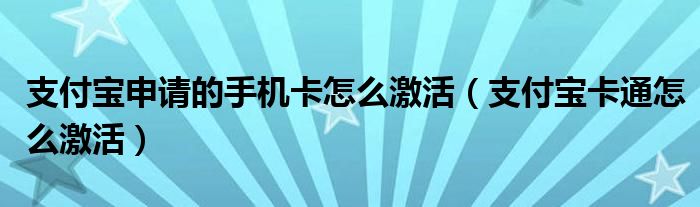 支付宝申请的手机卡怎么激活（支付宝卡通怎么激活）